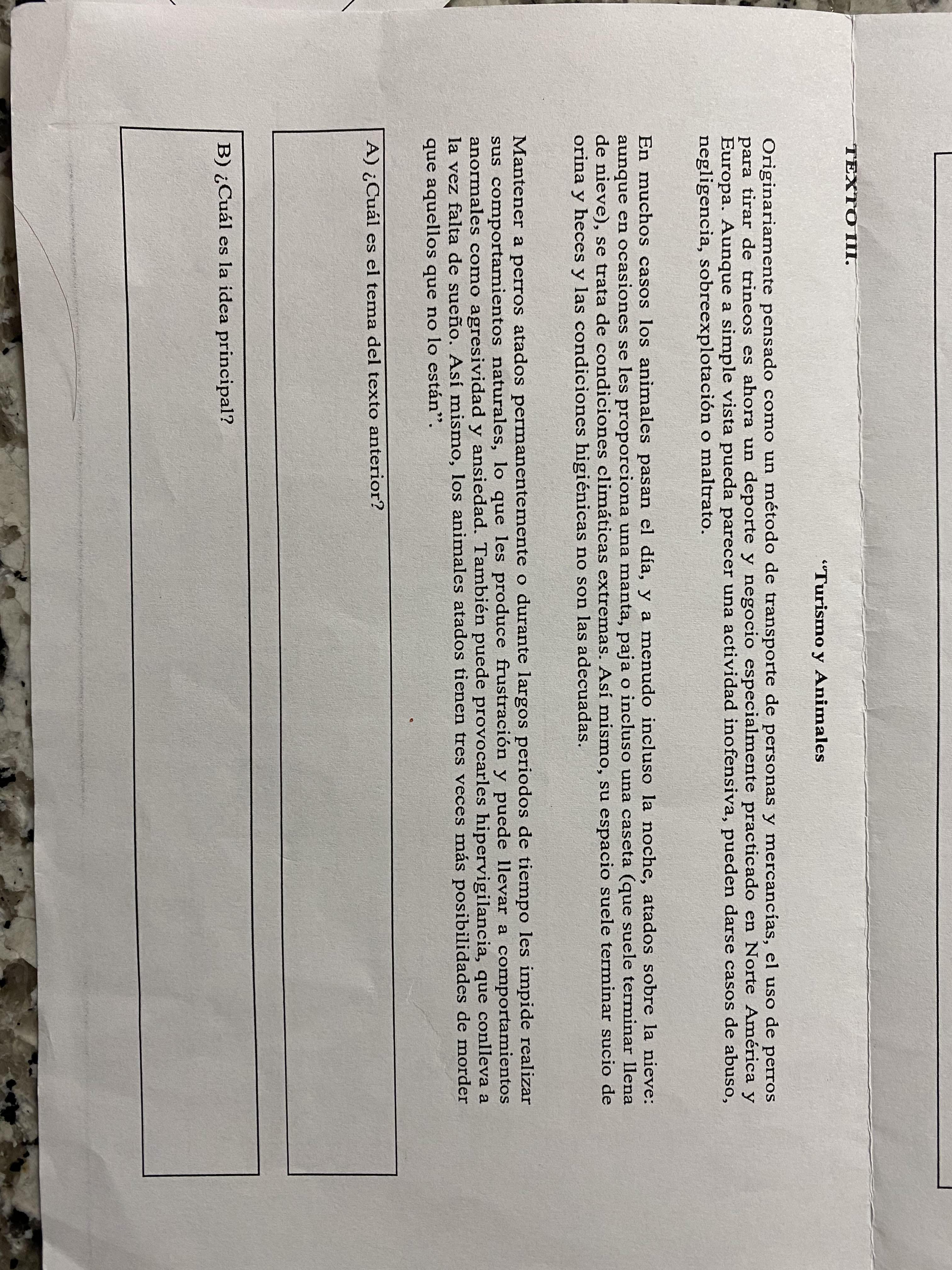 TEXTO III.

"Turismo y Animales

Originariamente pensado como un método de transporte de personas y mercancías, el uso de perros para tirar de trineos es ahora un deporte y negocio especialmente practicado en Norte América y Europa. Aunque a simple vista pueda parecer una actividad inofensiva, pueden darse casos de abuso, negligencia, sobreexplotación o maltrato.

En muchos casos los animales pasan el día, y a menudo incluso la noche, atados sobre la nieve: aunque en ocasiones se les proporciona una manta, paja o incluso una caseta (que suele terminar llena de nieve), se trata de condiciones climáticas extremas. Así mismo, su espacio suele terminar sucio de orina y heces y las condiciones higiénicas no son las adecuadas.

Mantener a perros atados permanentemente o durante largos periodos de tiempo les impide realizar sus comportamientos naturales, lo que les produce frustración y puede llevar a comportamientos anormales como agresividad y ansiedad. También puede provocarles hipervigilancia, que conlleva a la vez falta de sueño. Así mismo, los animales atados tienen tres veces más posibilidades de morder que aquellos que no lo están".

A) ¿Cuál es el tema del texto anterior?

B) ¿Cuál es la idea principal?